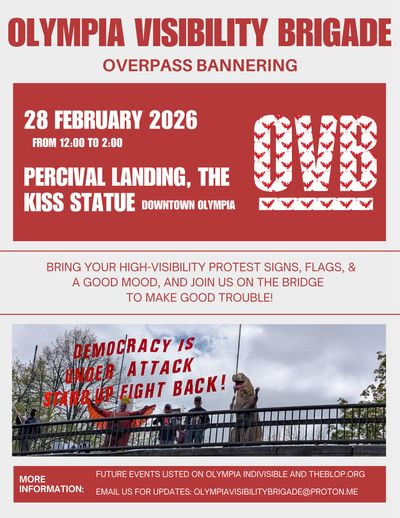 OLYMPIA VISIBILITY BRIGADE

OVERPASS BANNERING

28 FEBRUARY 2026

FROM 12:00 TO 2:00

PERCIVAL LANDING, THE KISS STATUE DOWNTOWN OLYMPIA

OVB

BRING YOUR HIGH-VISIBILITY PROTEST SIGNS, FLAGS, & A GOOD MOOD, AND JOIN US ON THE BRIDGE TO MAKE GOOD TROUBLE!

DEMOCRACY IS UNDER ATTACK STAND UP FIGHT BACK!

MORE INFORMATION:

FUTURE EVENTS LISTED ON OLYMPIA INDIVISIBLE AND THEBLOP.ORG

EMAIL US FOR UPDATES: OLYMPIAVISIBILITYBRIGADE@PROTON.ME